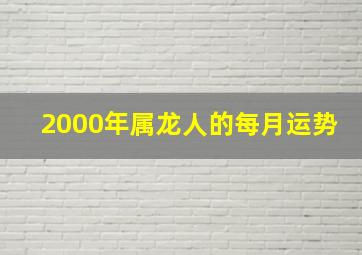 2000年属龙人的每月运势